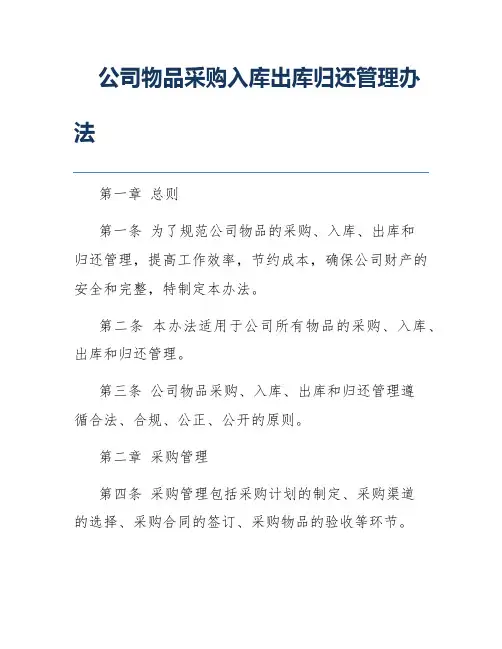 公司物品采购入库出库归还管理办法

第一章 总则

第一条 为了规范公司物品的采购、入库、出库和归还管理，提高工作效率，节约成本，确保公司财产的安全和完整，特制定本办法。

第二条 本办法适用于公司所有物品的采购、入库、出库和归还管理。

第三条 公司物品采购、入库、出库和归还管理遵循合法、合规、公正、公开的原则。

第二章 采购管理

第四条 采购管理包括采购计划的制定、采购渠道的选择、采购合同的签订、采购物品的验收等环节。